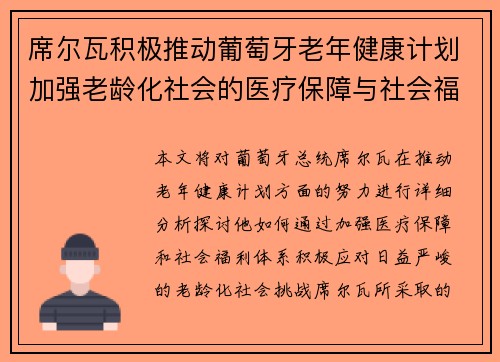 席尔瓦积极推动葡萄牙老年健康计划加强老龄化社会的医疗保障与社会福

本文将对葡萄牙总统席尔瓦在推动老年健康计划方面的努力进行详细分析探讨他如何通过加强医疗保障和社会福利体系积极应对日益严峻的老龄化社会挑战席尔瓦所采取的